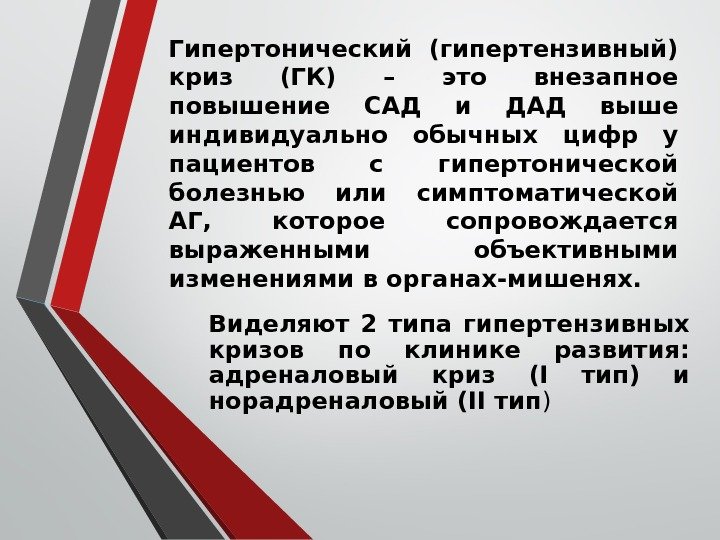 Гипертонический (гипертензивный) криз (ГК) – это внезапное повышение САД и ДАД выше индивидуально обычных цифр у пациентов с гипертонической болезнью или симптоматической АГ, которое сопровождается выраженными объективными изменениями в органах-мишенях.

Виделяют 2 типа гипертензивных кризов по клинике развития: адреналовый криз (I тип) и норадреналовый (II тип)